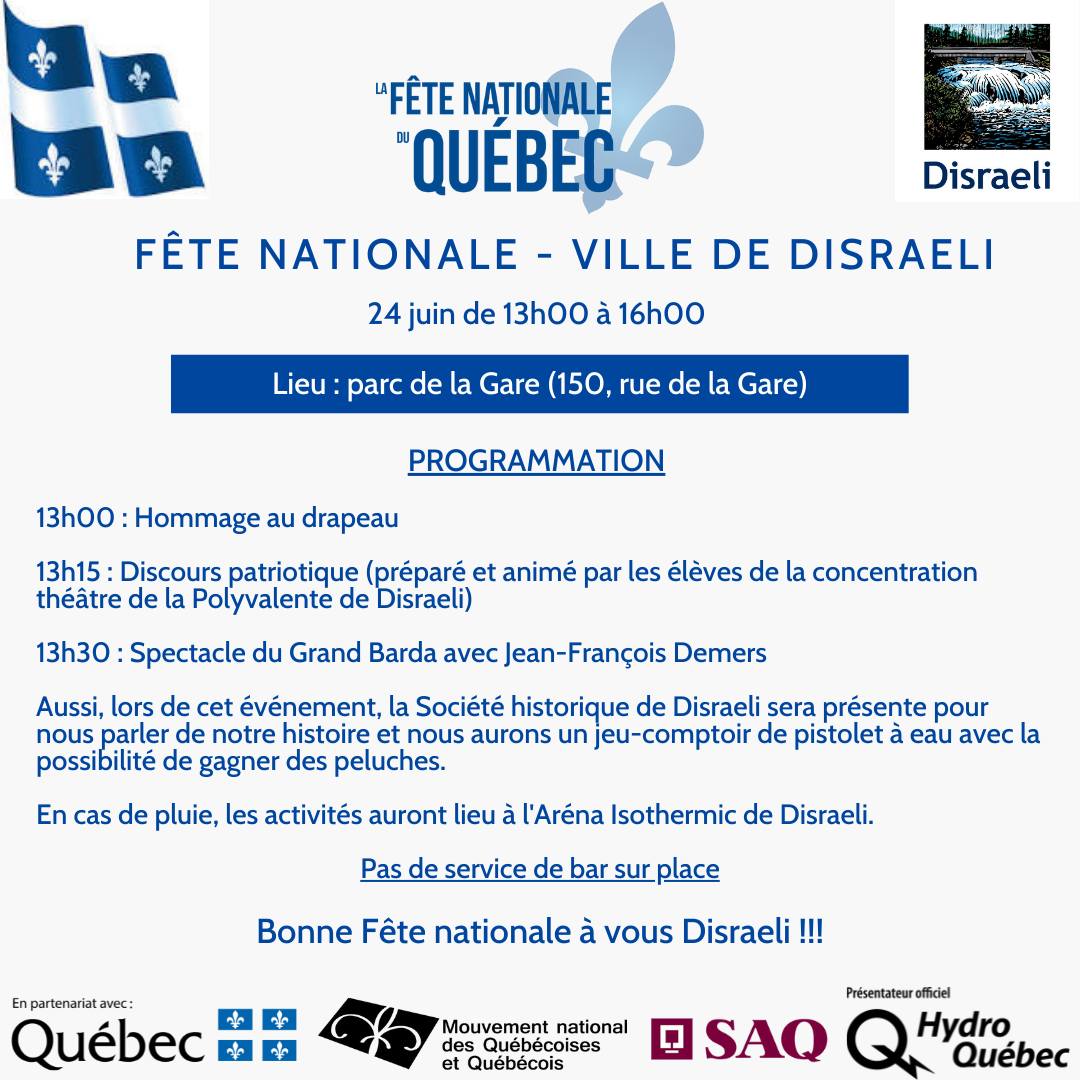 LA FÊTE NATIONALE DU QUÉBEC

Disraeli

FÊTE NATIONALE - VILLE DE DISRAELI

24 juin de 13h00 à 16h00

Lieu : parc de la Gare (150, rue de la Gare)

PROGRAMMATION

13h00 : Hommage au drapeau

13h15 : Discours patriotique (préparé et animé par les élèves de la concentration théâtre de la Polyvalente de Disraeli)

13h30 : Spectacle du Grand Barda avec Jean-François Demers

Aussi, lors de cet événement, la Société historique de Disraeli sera présente pour nous parler de notre histoire et nous aurons un jeu-comptoir de pistolet à eau avec la possibilité de gagner des peluches.

En cas de pluie, les activités auront lieu à l'Aréna Isothermic de Disraeli.

Pas de service de bar sur place

Bonne Fête nationale à vous Disraeli !!!

En partenariat avec :

Québec

Mouvement national des Québécoises et Québécois

SAQ

Présentateur officiel

Hydro Québec